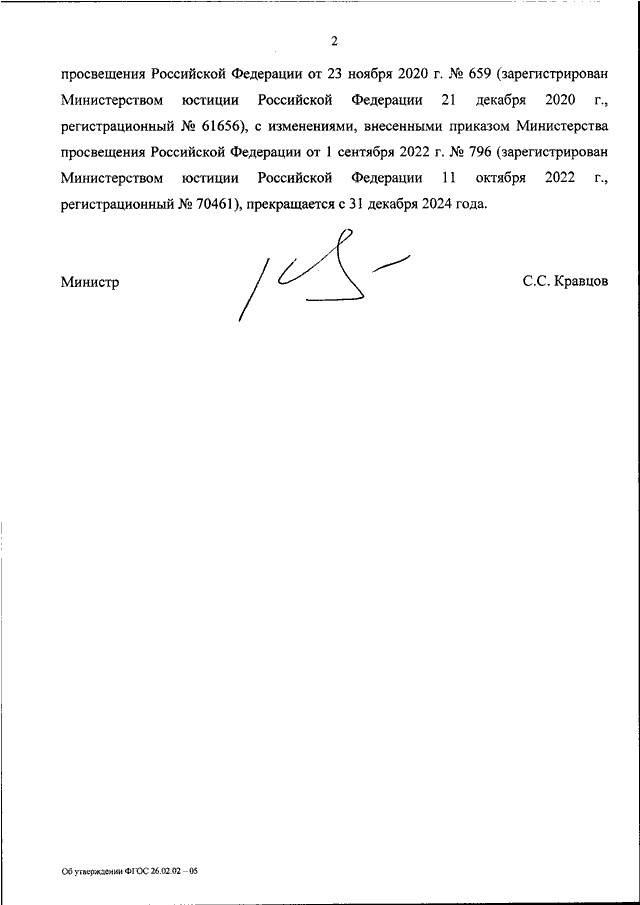 2

просвещения Российской Федерации от 23 ноября 2020 г. № 659 (зарегистрирован Министерством юстиции Российской Федерации 21 декабря 2020 г., регистрационный № 61656), с изменениями, внесенными приказом Министерства просвещения Российской Федерации от 1 сентября 2022 г. № 796 (зарегистрирован Министерством юстиции Российской Федерации 11 октября 2022 г., регистрационный № 70461), прекращается с 31 декабря 2024 года.

Министр

С.С. Кравцов

Об утверждении ФГОС 26.02.02 – 05